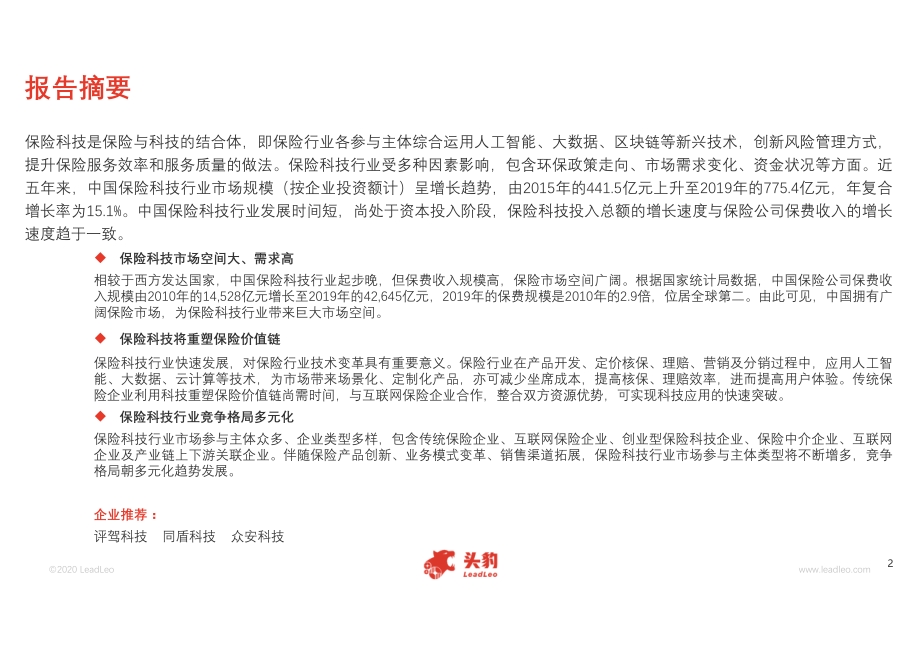 报告摘要

保险科技是保险与科技的结合体，即保险行业各参与主体综合运用人工智能、大数据、区块链等新兴技术，创新风险管理方式，提升保险服务效率和服务质量的做法。保险科技行业受多种因素影响，包含环保政策走向、市场需求变化、资金状况等方面。近五年来，中国保险科技行业市场规模（按企业投资额计）呈增长趋势，由2015年的441.5亿元上升至2019年的775.4亿元，年复合增长率为15.1%。中国保险科技行业发展时间短，尚处于资本投入阶段，保险科技投入总额的增长速度与保险公司保费收入的增长速度趋于一致。

◆ 保险科技市场空间大、需求高

相较于西方发达国家，中国保险科技行业起步晚，但保费收入规模高，保险市场空间广阔。根据国家统计局数据，中国保险公司保费收入规模由2010年的14,528亿元增长至2019年的42,645亿元，2019年的保费规模是2010年的2.9倍，位居全球第二。由此可见，中国拥有广阔保险市场，为保险科技行业带来巨大市场空间。

◆ 保险科技将重塑保险价值链

保险科技行业快速发展，对保险行业技术变革具有重要意义。保险行业在产品开发、定价核保、理赔、营销及分销过程中，应用人工智能、大数据、云计算等技术，为市场带来场景化、定制化产品，亦可减少坐席成本，提高核保、理赔效率，进而提高用户体验。传统保险企业利用科技重塑保险价值链尚需时间，与互联网保险企业合作，整合双方资源优势，可实现科技应用的快速突破。

◆ 保险科技行业竞争格局多元化

保险科技行业市场参与主体众多、企业类型多样，包含传统保险企业、互联网保险企业、创业型保险科技企业、保险中介企业、互联网企业及产业链上下游关联企业。伴随保险产品创新、业务模式变革、销售渠道拓展，保险科技行业市场参与主体类型将不断增多，竞争格局朝多元化趋势发展。

企业推荐：

评驾科技　同盾科技　众安科技

©2020 LeadLeo　头豹 LeadLeo　www.leadleo.com　2